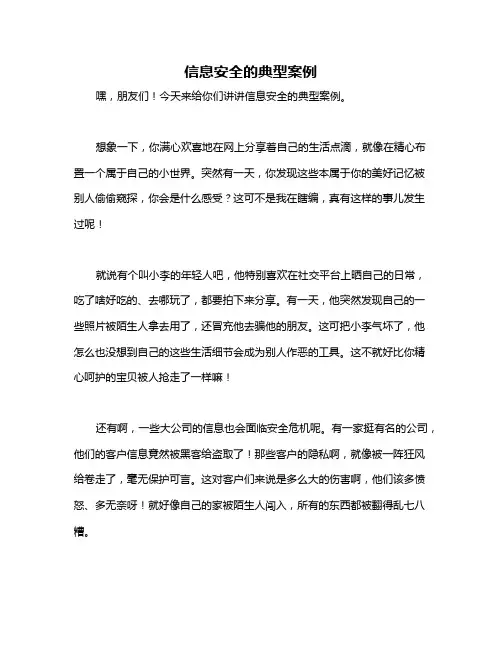 信息安全的典型案例

嘿，朋友们！今天来给你们讲讲信息安全的典型案例。

想象一下，你满心欢喜地在网上分享着自己的生活点滴，就像在精心布置一个属于自己的小世界。突然有一天，你发现这些本属于你的美好记忆被别人偷偷窥探，你会是什么感受？这可不是我在瞎编，真有这样的事儿发生过呢！

就说有个叫小李的年轻人吧，他特别喜欢在社交平台上晒自己的日常，吃了啥好吃的、去哪玩了，都要拍下来分享。有一天，他突然发现自己的一些照片被陌生人拿去用了，还冒充他去骗他的朋友。这可把小李气坏了，他怎么也没想到自己的这些生活细节会成为别人作恶的工具。这不就好比你精心呵护的宝贝被人抢走了一样嘛！

还有啊，一些大公司的信息也会面临安全危机呢。有一家挺有名的公司，他们的客户信息竟然被黑客给盗取了！那些客户的隐私啊，就像被一阵狂风给卷走了，毫无保护可言。这对客户们来说是多么大的伤害啊，他们该多愤怒、多无奈呀！就好像自己的家被陌生人闯入，所有的东西都被翻得乱七八糟。